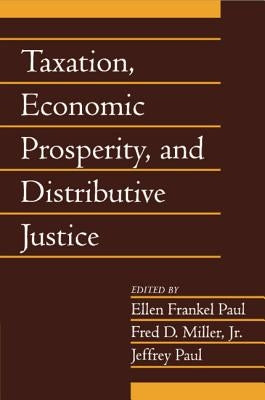 Taxation, Economic Prosperity, and Distributive Justice

EDITED BY
Ellen Frankel Paul
Fred D. Miller, Jr.
Jeffrey Paul